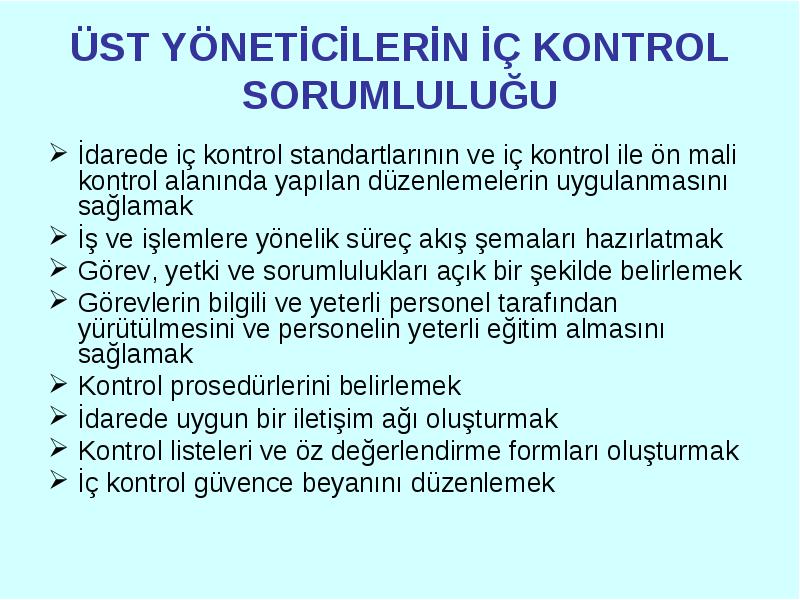 ÜST YÖNETİCİLERİN İÇ KONTROL SORUMLULUĞU

➢ İdarede iç kontrol standartlarının ve iç kontrol ile ön mali kontrol alanında yapılan düzenlemelerin uygulanmasını sağlamak
➢ İş ve işlemlere yönelik süreç akış şemaları hazırlatmak
➢ Görev, yetki ve sorumlulukları açık bir şekilde belirlemek
➢ Görevlerin bilgili ve yeterli personel tarafından yürütülmesini ve personelin yeterli eğitim almasını sağlamak
➢ Kontrol prosedürlerini belirlemek
➢ İdarede uygun bir iletişim ağı oluşturmak
➢ Kontrol listeleri ve öz değerlendirme formları oluşturmak
➢ İç kontrol güvence beyanını düzenlemek